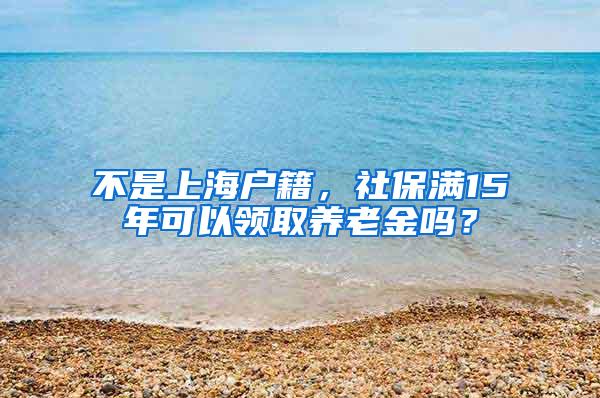 不是上海户籍，社保满15年可以领取养老金吗？